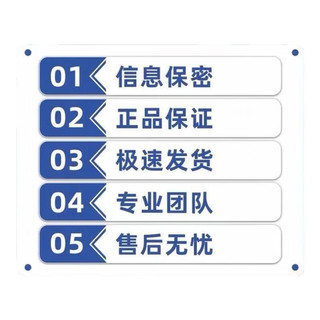 01 信息保密
02 正品保证
03 极速发货
04 专业团队
05 售后无忧